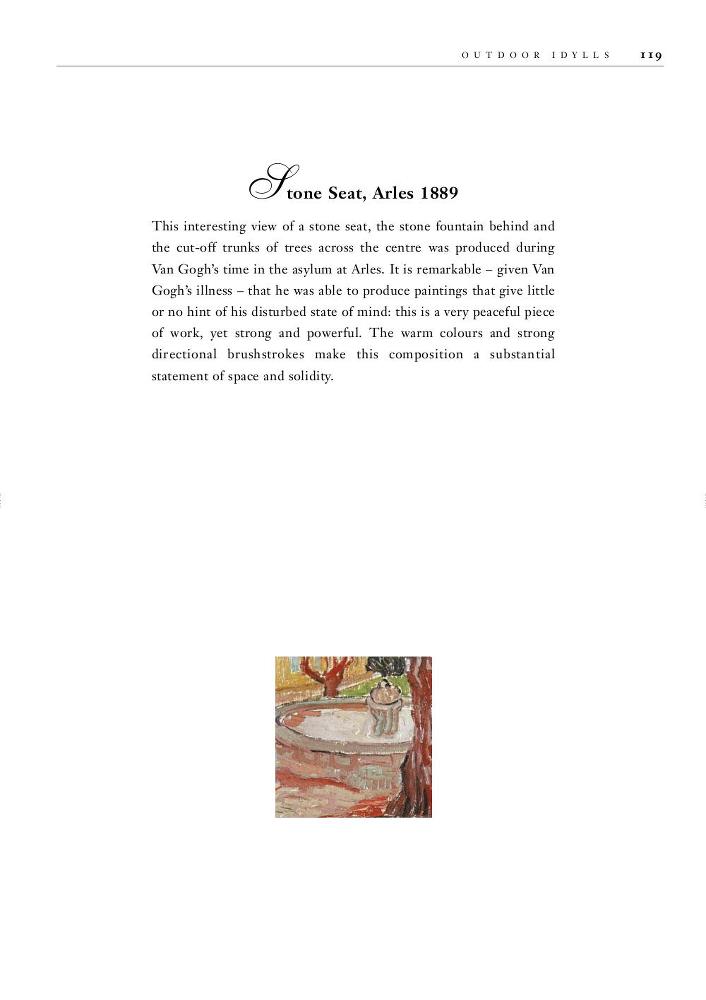 OUTDOOR IDYLLS 119

Stone Seat, Arles 1889

This interesting view of a stone seat, the stone fountain behind and the cut-off trunks of trees across the centre was produced during Van Gogh's time in the asylum at Arles. It is remarkable – given Van Gogh's illness – that he was able to produce paintings that give little or no hint of his disturbed state of mind: this is a very peaceful piece of work, yet strong and powerful. The warm colours and strong directional brushstrokes make this composition a substantial statement of space and solidity.